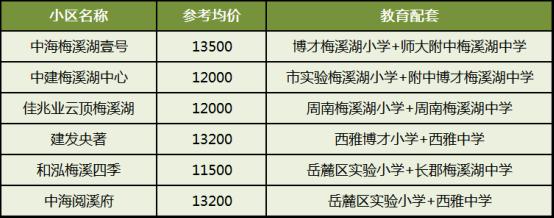 | 小区名称 | 参考均价 | 教育配套 |
|---|---|---|
| 中海梅溪湖壹号 | 13500 | 博才梅溪湖小学+师大附中梅溪湖中学 |
| 中建梅溪湖中心 | 12000 | 市实验梅溪湖小学+附中博才梅溪湖中学 |
| 佳兆业云顶梅溪湖 | 12000 | 周南梅溪湖小学+周南梅溪湖中学 |
| 建发央著 | 13200 | 西雅博才小学+西雅中学 |
| 和泓梅溪四季 | 11500 | 岳麓区实验小学+长郡梅溪湖中学 |
| 中海阅溪府 | 13200 | 岳麓区实验小学+西雅中学 |